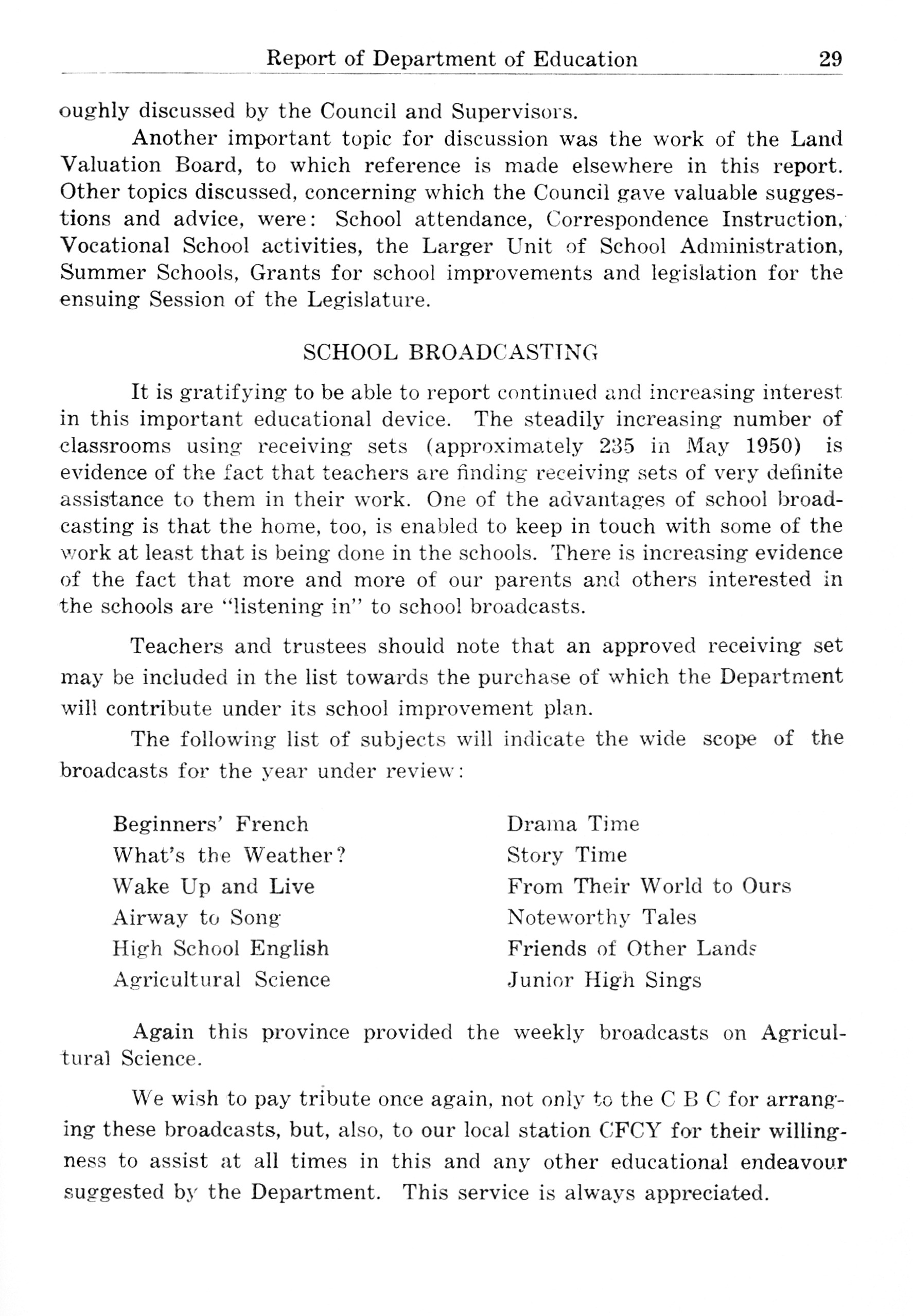 Report of Department of Education 29

oughly discussed by the Council and Supervisors.

Another important topic for discussion was the work of the Land Valuation Board, to which reference is made elsewhere in this report. Other topics discussed, concerning which the Council gave valuable suggestions and advice, were: School attendance, Correspondence Instruction, Vocational School activities, the Larger Unit of School Administration, Summer Schools, Grants for school improvements and legislation for the ensuing Session of the Legislature.

SCHOOL BROADCASTING

It is gratifying to be able to report continued and increasing interest in this important educational device. The steadily increasing number of classrooms using receiving sets (approximately 235 in May 1950) is evidence of the fact that teachers are finding receiving sets of very definite assistance to them in their work. One of the advantages of school broadcasting is that the home, too, is enabled to keep in touch with some of the work at least that is being done in the schools. There is increasing evidence of the fact that more and more of our parents and others interested in the schools are "listening in" to school broadcasts.

Teachers and trustees should note that an approved receiving set may be included in the list towards the purchase of which the Department will contribute under its school improvement plan.

The following list of subjects will indicate the wide scope of the broadcasts for the year under review:

Beginners' French
What's the Weather?
Wake Up and Live
Airway to Song
High School English
Agricultural Science

Drama Time
Story Time
From Their World to Ours
Noteworthy Tales
Friends of Other Lands
Junior High Sings

Again this province provided the weekly broadcasts on Agricultural Science.

We wish to pay tribute once again, not only to the C B C for arranging these broadcasts, but, also, to our local station CFCY for their willingness to assist at all times in this and any other educational endeavour suggested by the Department. This service is always appreciated.